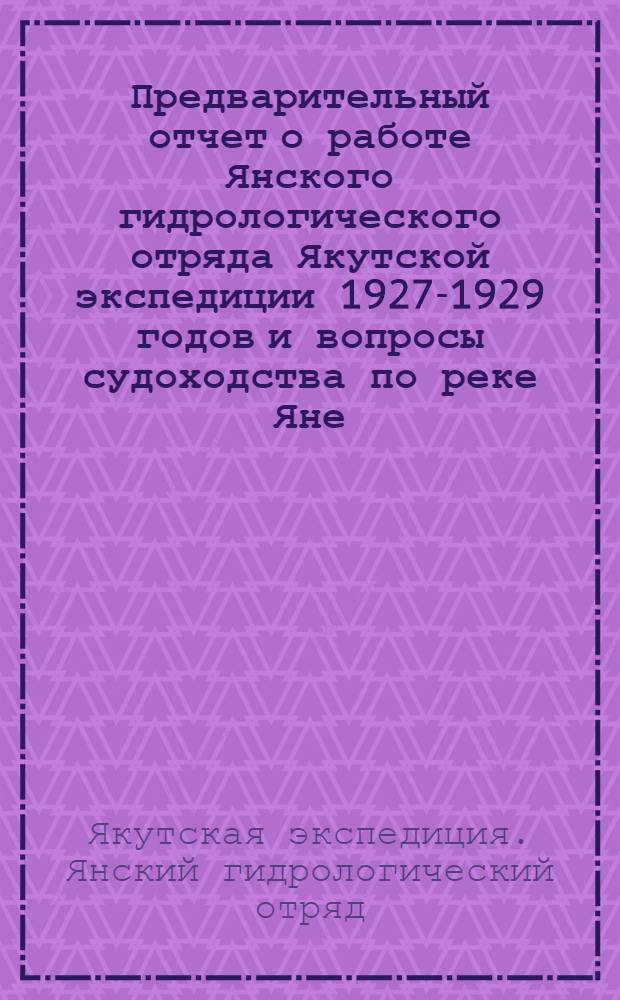 Предварительный отчет о работе Янского гидрологического отряда Якутской экспедиции 1927-1929 годов и вопросы судоходства по реке Яне

Якутская экспедиция. Янский гидрологический отряд